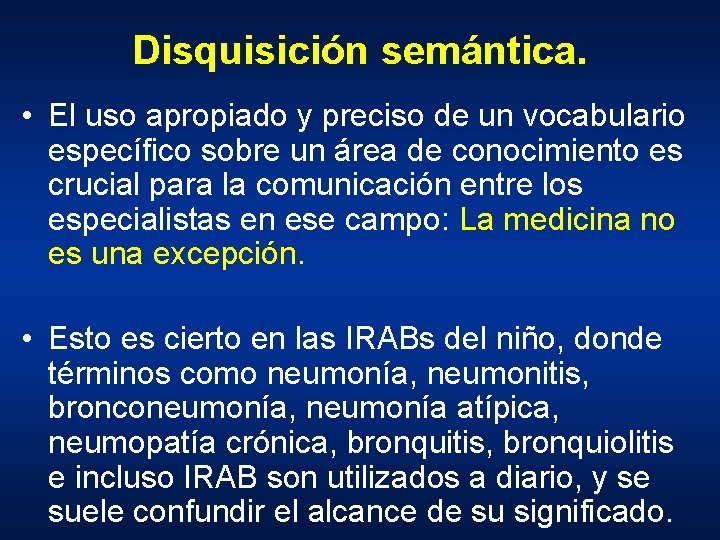 Disquisición semántica.

• El uso apropiado y preciso de un vocabulario específico sobre un área de conocimiento es crucial para la comunicación entre los especialistas en ese campo: La medicina no es una excepción.

• Esto es cierto en las IRABs del niño, donde términos como neumonía, neumonitis, bronconeumonía, neumonía atípica, neumopatía crónica, bronquitis, bronquiolitis e incluso IRAB son utilizados a diario, y se suele confundir el alcance de su significado.